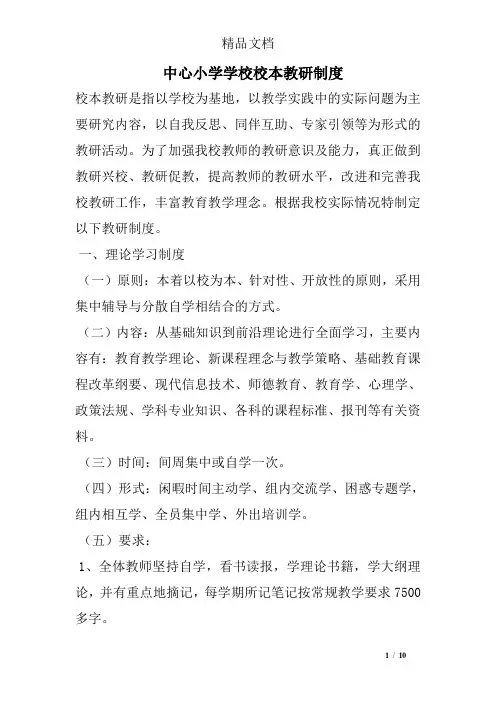 精品文档

中心小学学校校本教研制度

校本教研是指以学校为基地，以教学实践中的实际问题为主要研究内容，以自我反思、同伴互助、专家引领等为形式的教研活动。为了加强我校教师的教研意识及能力，真正做到教研兴校、教研促教，提高教师的教研水平，改进和完善我校教研工作，丰富教育教学理念。根据我校实际情况特制定以下教研制度。

一、理论学习制度

（一）原则：本着以校为本、针对性、开放性的原则，采用集中辅导与分散自学相结合的方式。

（二）内容：从基础知识到前沿理论进行全面学习，主要内容有：教育教学理论、新课程理念与教学策略、基础教育课程改革纲要、现代信息技术、师德教育、教育学、心理学、政策法规、学科专业知识、各科的课程标准、报刊等有关资料。

（三）时间：间周集中或自学一次。

（四）形式：闲暇时间主动学、组内交流学、困惑专题学，组内相互学、全员集中学、外出培训学。

（五）要求：

1、全体教师坚持自学，看书读报，学理论书籍，学大纲理论，并有重点地摘记，每学期所记笔记按常规教学要求 7500 多字。

1 / 10